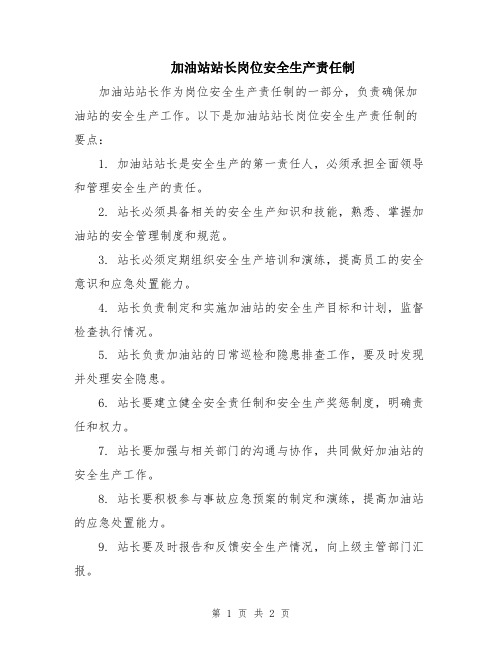 加油站站长岗位安全生产责任制

加油站站长作为岗位安全生产责任制的一部分，负责确保加油站的安全生产工作。以下是加油站站长岗位安全生产责任制的要点：

1. 加油站站长是安全生产的第一责任人，必须承担全面领导和管理安全生产的责任。

2. 站长必须具备相关的安全生产知识和技能，熟悉、掌握加油站的安全管理制度和规范。

3. 站长必须定期组织安全生产培训和演练，提高员工的安全意识和应急处置能力。

4. 站长负责制定和实施加油站的安全生产目标和计划，监督检查执行情况。

5. 站长负责加油站的日常巡检和隐患排查工作，要及时发现并处理安全隐患。

6. 站长要建立健全安全责任制和安全生产奖惩制度，明确责任和权力。

7. 站长要加强与相关部门的沟通与协作，共同做好加油站的安全生产工作。

8. 站长要积极参与事故应急预案的制定和演练，提高加油站的应急处置能力。

9. 站长要及时报告和反馈安全生产情况，向上级主管部门汇报。

第 1 页 共 2 页